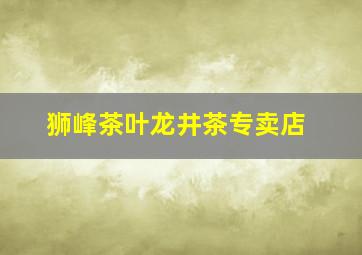 狮峰茶叶龙井茶专卖店